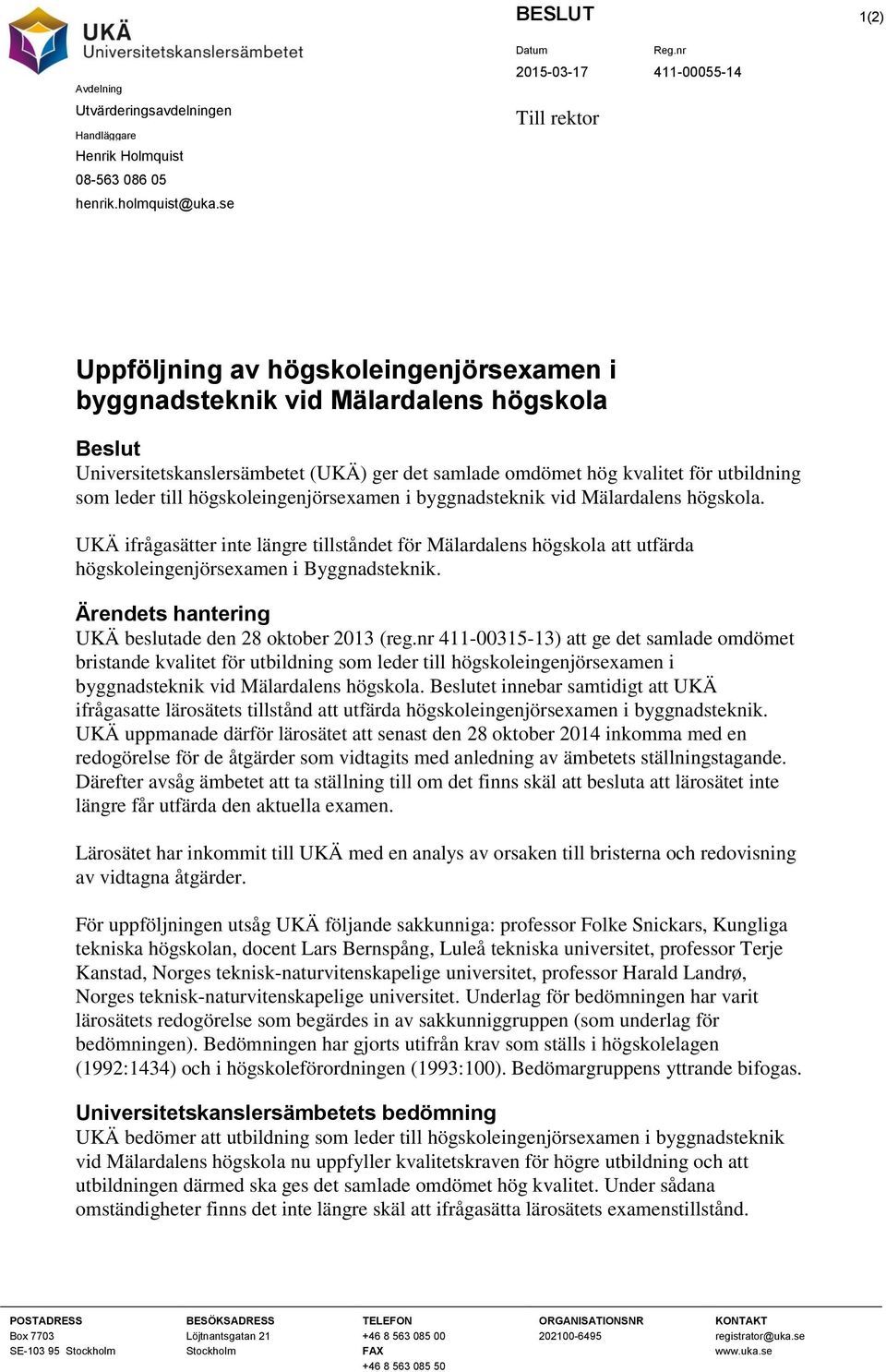 UKÄ
Universitetskanslersämbetet

BESLUT

1(2)

Datum
2015-03-17

Reg.nr
411-00055-14

Avdelning
Utvärderingsavdelningen

Handläggare
Henrik Holmquist
08-563 086 05
henrik.holmquist@uka.se

Till rektor

Uppföljning av högskoleingenjörsexamen i byggnadsteknik vid Mälardalens högskola

Beslut
Universitetskanslersämbetet (UKÄ) ger det samlade omdömet hög kvalitet för utbildning som leder till högskoleingenjörsexamen i byggnadsteknik vid Mälardalens högskola.

UKÄ ifrågasätter inte längre tillståndet för Mälardalens högskola att utfärda högskoleingenjörsexamen i Byggnadsteknik.

Ärendets hantering
UKÄ beslutade den 28 oktober 2013 (reg.nr 411-00315-13) att ge det samlade omdömet bristande kvalitet för utbildning som leder till högskoleingenjörsexamen i byggnadsteknik vid Mälardalens högskola. Beslutet innebar samtidigt att UKÄ ifrågasatte lärosätets tillstånd att utfärda högskoleingenjörsexamen i byggnadsteknik. UKÄ uppmanade därför lärosätet att senast den 28 oktober 2014 inkomma med en redogörelse för de åtgärder som vidtagits med anledning av ämbetets ställningstagande. Därefter avsåg ämbetet att ta ställning till om det finns skäl att besluta att lärosätet inte längre får utfärda den aktuella examen.

Lärosätet har inkommit till UKÄ med en analys av orsaken till bristerna och redovisning av vidtagna åtgärder.

För uppföljningen utsåg UKÄ följande sakkunniga: professor Folke Snickars, Kungliga tekniska högskolan, docent Lars Bernspång, Luleå tekniska universitet, professor Terje Kanstad, Norges teknisk-naturvitenskapelige universitet, professor Harald Landrø, Norges teknisk-naturvitenskapelige universitet. Underlag för bedömningen har varit lärosätets redogörelse som begärdes in av sakkunniggruppen (som underlag för bedömningen). Bedömningen har gjorts utifrån krav som ställs i högskolelagen (1992:1434) och i högskoleförordningen (1993:100). Bedömargruppens yttrande bifogas.

Universitetskanslersämbetets bedömning
UKÄ bedömer att utbildning som leder till högskoleingenjörsexamen i byggnadsteknik vid Mälardalens högskola nu uppfyller kvalitetskraven för högre utbildning och att utbildningen därmed ska ges det samlade omdömet hög kvalitet. Under sådana omständigheter finns det inte längre skäl att ifrågasätta lärosätets examenstillstånd.

POSTADRESS
Box 7703
SE-103 95 Stockholm

BESÖKSADRESS
Löjtnantsgatan 21
Stockholm

TELEFON
+46 8 563 085 00
FAX
+46 8 563 085 50

ORGANISATIONSNR
202100-6495

KONTAKT
registrator@uka.se
www.uka.se